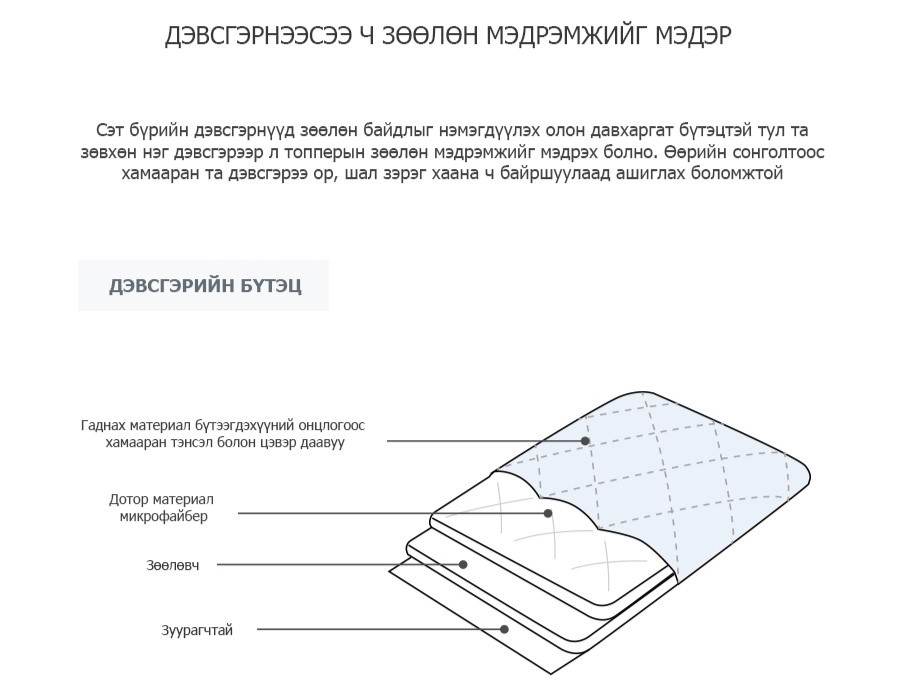 ДЭВСГЭРНЭЭСЭЭ Ч ЗӨӨЛӨН МЭДРЭМЖИЙГ МЭДЭР

Сэт бүрийн дэвсгэрнүүд зөөлөн байдлыг нэмэгдүүлэх олон давхаргат бүтэцтэй тул та зөвхөн нэг дэвсгэрээр л топперын зөөлөн мэдрэмжийг мэдрэх болно. Өөрийн сонголтоос хамааран та дэвсгэрээ ор, шал зэрэг хаана ч байршуулаад ашиглах боломжтой

ДЭВСГЭРИЙН БҮТЭЦ

Гаднах материал бүтээгдэхүүний онцлогоос хамааран тэнсэл болон цэвэр даавуу

Дотор материал микрофайбер

Зөөлөвч

Зуурагчтай